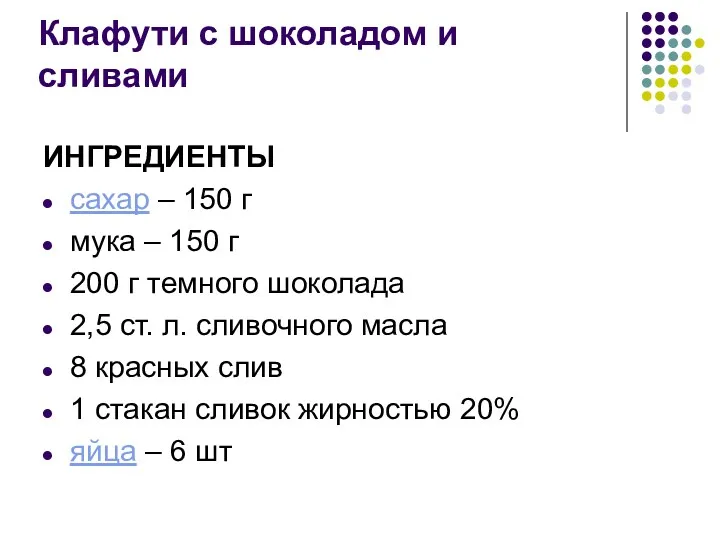 Клафути с шоколадом и сливами

ИНГРЕДИЕНТЫ

- сахар – 150 г
- мука – 150 г
- 200 г темного шоколада
- 2,5 ст. л. сливочного масла
- 8 красных слив
- 1 стакан сливок жирностью 20%
- яйца – 6 шт